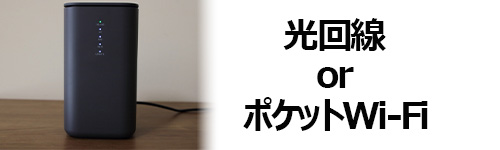 光回線
or
ポケットWi-Fi